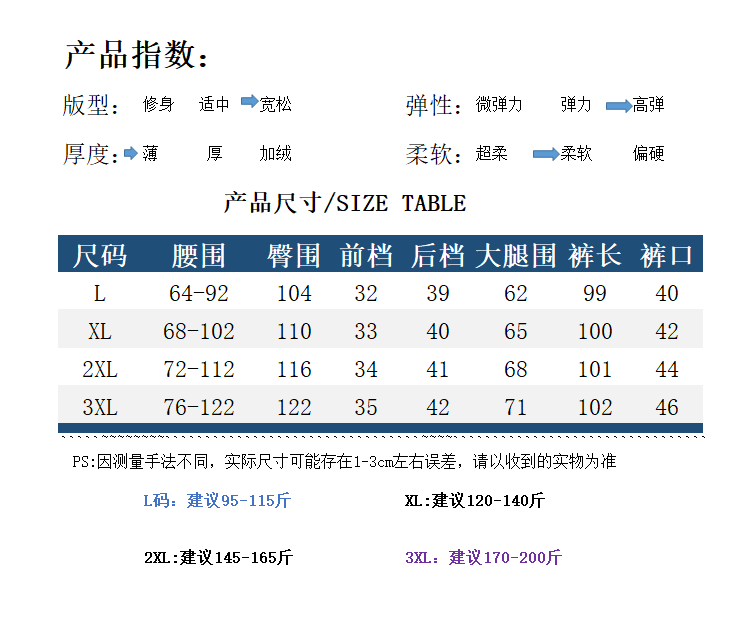 产品指数：

版型： 修身 适中 宽松

弹性： 微弹力 弹力 高弹

厚度： 薄 厚 加绒

柔软： 超柔 柔软 偏硬

产品尺寸/SIZE TABLE

| 尺码 | 腰围 | 臀围 | 前档 | 后档 | 大腿围 | 裤长 | 裤口 |
|---|---|---|---|---|---|---|---|
| L | 64-92 | 104 | 32 | 39 | 62 | 99 | 40 |
| XL | 68-102 | 110 | 33 | 40 | 65 | 100 | 42 |
| 2XL | 72-112 | 116 | 34 | 41 | 68 | 101 | 44 |
| 3XL | 76-122 | 122 | 35 | 42 | 71 | 102 | 46 |

PS:因测量手法不同，实际尺寸可能存在1-3cm左右误差，请以收到的实物为准

L码：建议95-115斤

XL:建议120-140斤

2XL:建议145-165斤

3XL：建议170-200斤